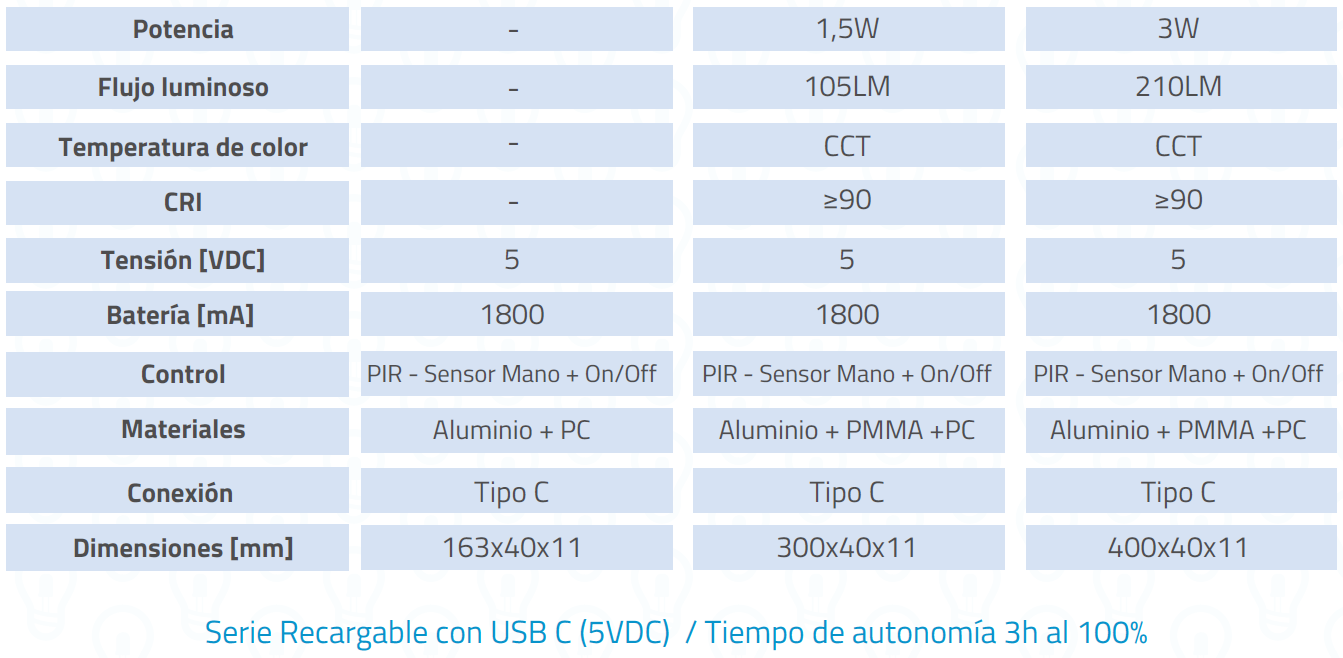 | Potencia | - | 1,5W | 3W |
|---|---|---|---|
| Flujo luminoso | - | 105LM | 210LM |
| Temperatura de color | - | CCT | CCT |
| CRI | - | ≥90 | ≥90 |
| Tensión [VDC] | 5 | 5 | 5 |
| Batería [mA] | 1800 | 1800 | 1800 |
| Control | PIR - Sensor Mano + On/Off | PIR - Sensor Mano + On/Off | PIR - Sensor Mano + On/Off |
| Materiales | Aluminio + PC | Aluminio + PMMA +PC | Aluminio + PMMA +PC |
| Conexión | Tipo C | Tipo C | Tipo C |
| Dimensiones [mm] | 163x40x11 | 300x40x11 | 400x40x11 |

Serie Recargable con USB C (5VDC) / Tiempo de autonomía 3h al 100%